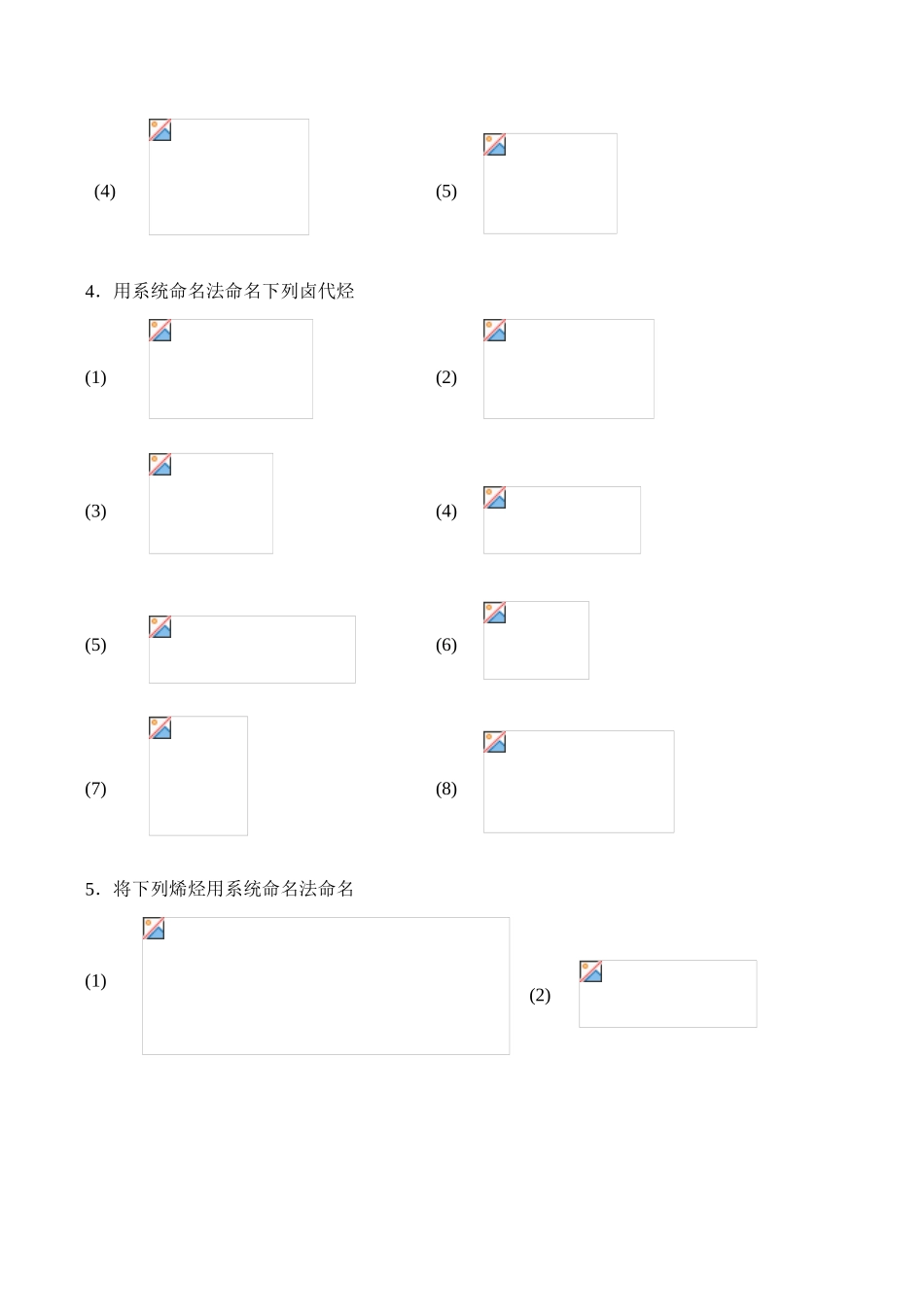 (4)

(5)

4．用系统命名法命名下列卤代烃

(1)

(2)

(3)

(4)

(5)

(6)

(7)

(8)

5．将下列烯烃用系统命名法命名

(1)

(2)